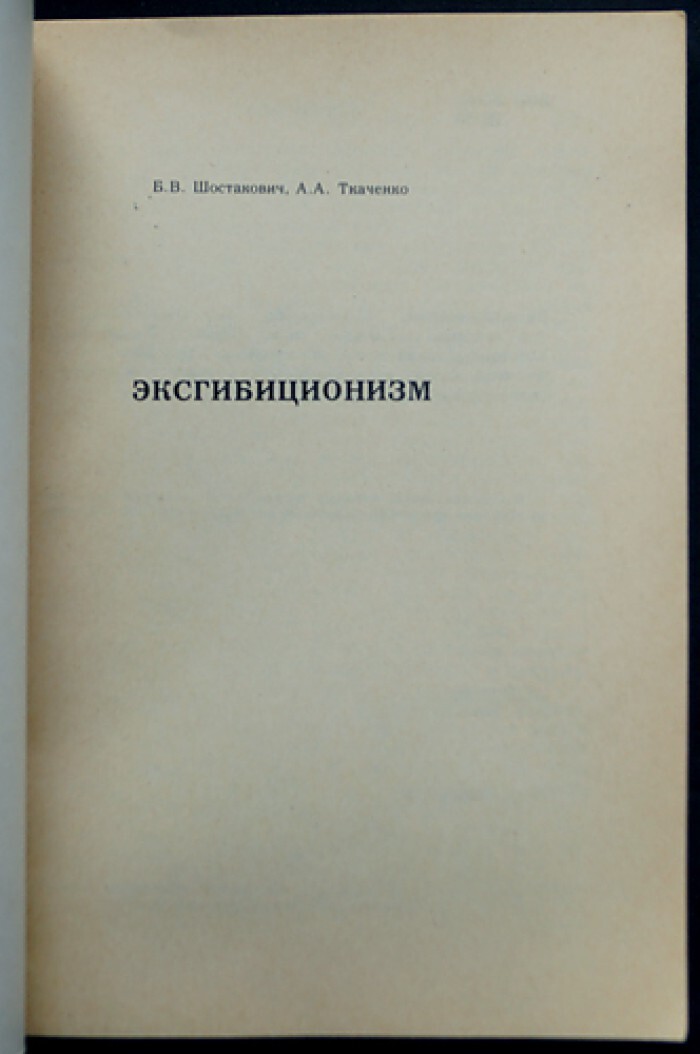 Б.В. Шостакович, А.А. Ткаченко

ЭКСГИБИЦИОНИЗМ